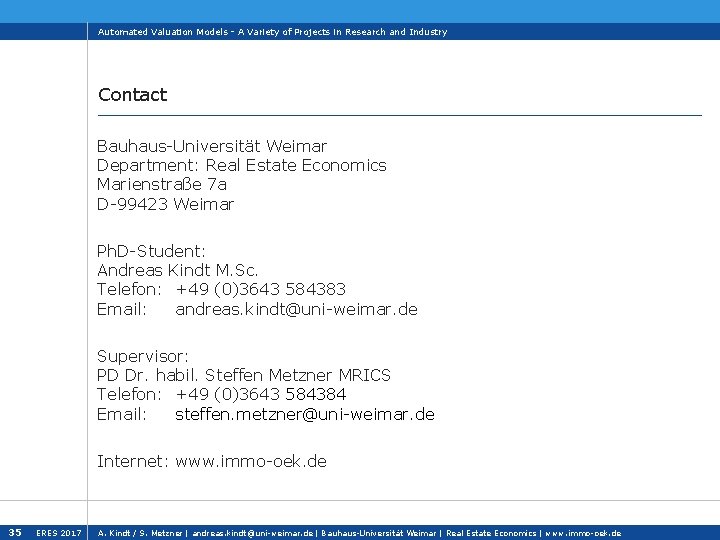 Automated Valuation Models - A Variety of Projects in Research and Industry

Contact

Bauhaus-Universität Weimar
Department: Real Estate Economics
Marienstraße 7a
D-99423 Weimar

PhD-Student:
Andreas Kindt M.Sc.
Telefon: +49 (0)3643 584383
Email: andreas.kindt@uni-weimar.de

Supervisor:
PD Dr. habil. Steffen Metzner MRICS
Telefon: +49 (0)3643 584384
Email: steffen.metzner@uni-weimar.de

Internet: www.immo-oek.de

35 ERES 2017 A. Kindt / S. Metzner | andreas.kindt@uni-weimar.de | Bauhaus-Universität Weimar | Real Estate Economics | www.immo-oek.de